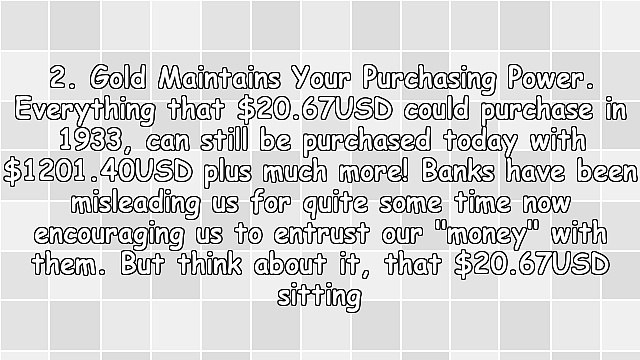 2. Gold Maintains Your Purchasing Power. Everything that \$20.67USD could purchase in 1933, can still be purchased today with \$1201.40USD plus much more! Banks have been misleading us for quite some time now encouraging us to entrust our "money" with them. But think about it, that \$20.67USD sitting